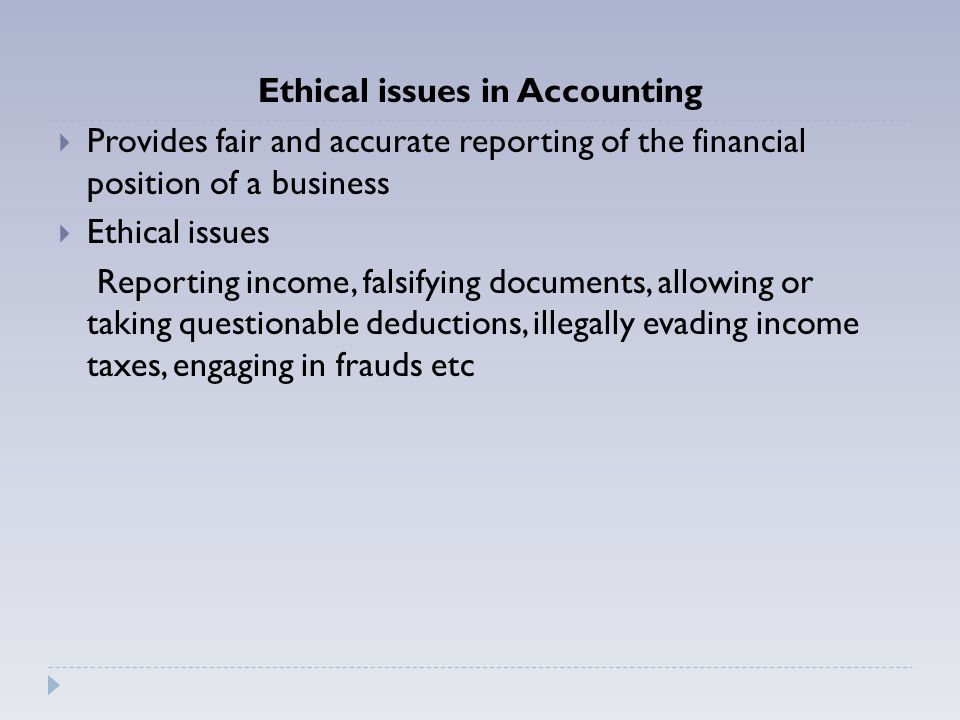 Ethical issues in Accounting

Provides fair and accurate reporting of the financial position of a business

Ethical issues

Reporting income, falsifying documents, allowing or taking questionable deductions, illegally evading income taxes, engaging in frauds etc